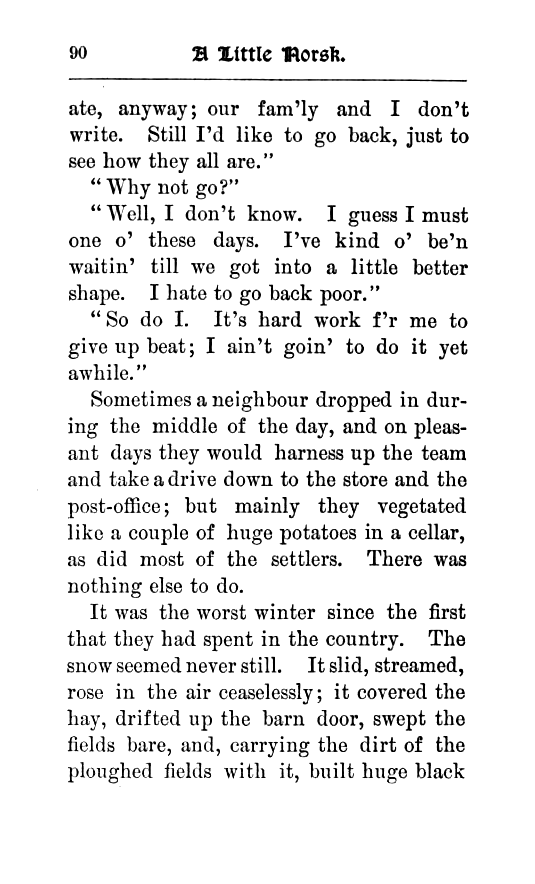 90 A Little Norsk.

ate, anyway; our fam'ly and I don't write. Still I'd like to go back, just to see how they all are."

"Why not go?"

"Well, I don't know. I guess I must one o' these days. I've kind o' be'n waitin' till we got into a little better shape. I hate to go back poor."

"So do I. It's hard work f'r me to give up beat; I ain't goin' to do it yet awhile."

Sometimes a neighbour dropped in during the middle of the day, and on pleasant days they would harness up the team and take a drive down to the store and the post-office; but mainly they vegetated like a couple of huge potatoes in a cellar, as did most of the settlers. There was nothing else to do.

It was the worst winter since the first that they had spent in the country. The snow seemed never still. It slid, streamed, rose in the air ceaselessly; it covered the hay, drifted up the barn door, swept the fields bare, and, carrying the dirt of the ploughed fields with it, built huge black